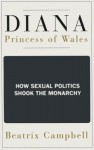 DIANA
Princess of Wales

HOW SEXUAL POLITICS SHOOK THE MONARCHY

Beatrix Campbell